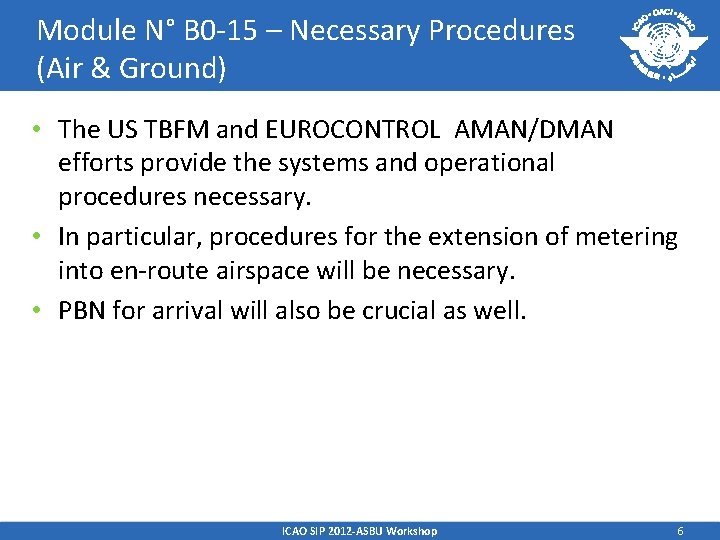 Module N° B0-15 – Necessary Procedures (Air & Ground)

ICAO • OACI • ИКАО

• The US TBFM and EUROCONTROL AMAN/DMAN efforts provide the systems and operational procedures necessary.
• In particular, procedures for the extension of metering into en-route airspace will be necessary.
• PBN for arrival will also be crucial as well.

ICAO SIP 2012-ASBU Workshop

6